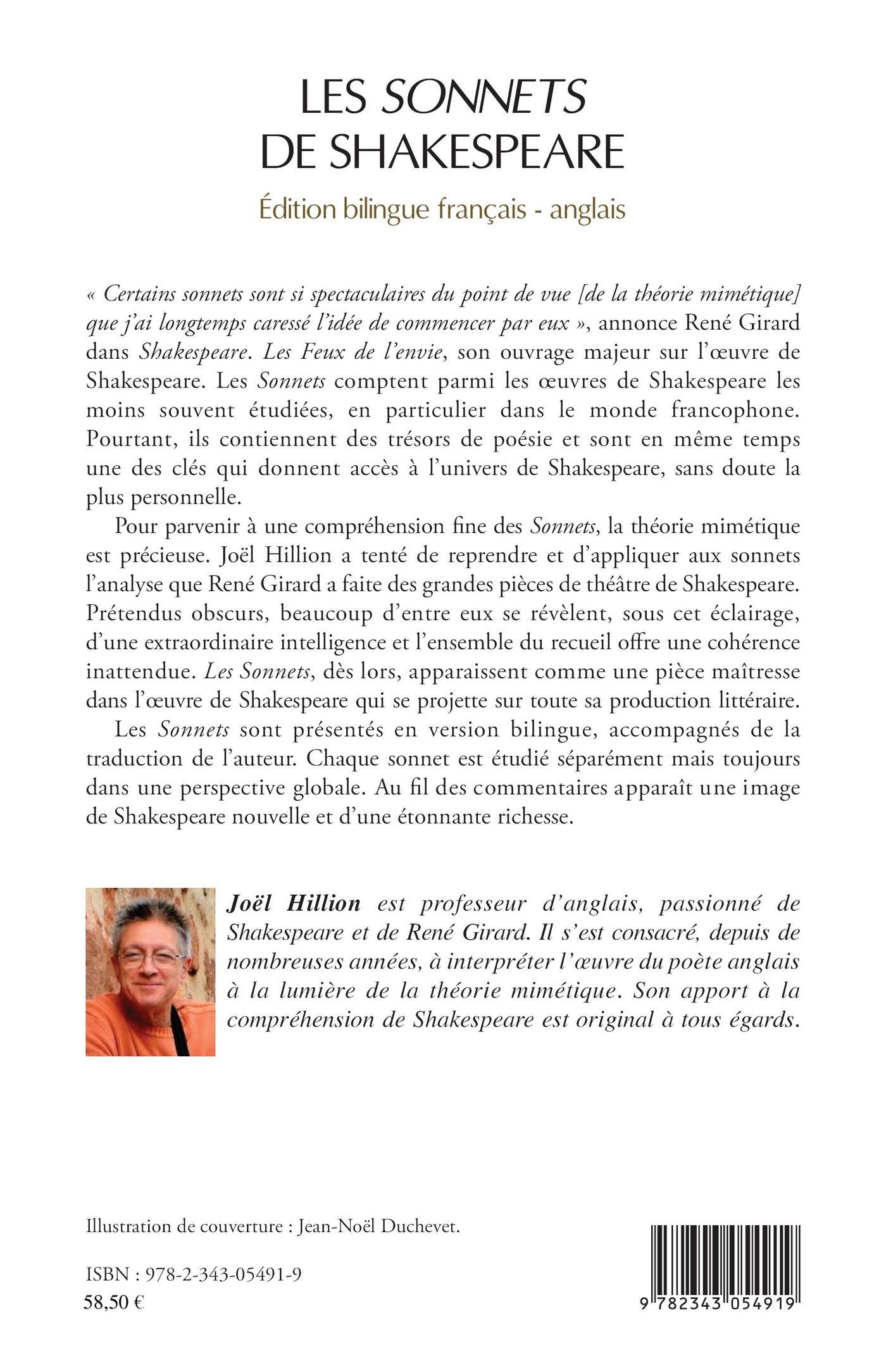 LES SONNETS DE SHAKESPEARE

Édition bilingue français - anglais

« Certains sonnets sont si spectaculaires du point de vue [de la théorie mimétique] que j'ai longtemps caressé l'idée de commencer par eux », annonce René Girard dans Shakespeare. Les Feux de l'envie, son ouvrage majeur sur l'œuvre de Shakespeare. Les Sonnets comptent parmi les œuvres de Shakespeare les moins souvent étudiées, en particulier dans le monde francophone. Pourtant, ils contiennent des trésors de poésie et sont en même temps une des clés qui donnent accès à l'univers de Shakespeare, sans doute la plus personnelle.

Pour parvenir à une compréhension fine des Sonnets, la théorie mimétique est précieuse. Joël Hillion a tenté de reprendre et d'appliquer aux sonnets l'analyse que René Girard a faite des grandes pièces de théâtre de Shakespeare. Prétendus obscurs, beaucoup d'entre eux se révèlent, sous cet éclairage, d'une extraordinaire intelligence et l'ensemble du recueil offre une cohérence inattendue. Les Sonnets, dès lors, apparaissent comme une pièce maîtresse dans l'œuvre de Shakespeare qui se projette sur toute sa production littéraire.

Les Sonnets sont présentés en version bilingue, accompagnés de la traduction de l'auteur. Chaque sonnet est étudié séparément mais toujours dans une perspective globale. Au fil des commentaires apparaît une image de Shakespeare nouvelle et d'une étonnante richesse.

Joël Hillion est professeur d'anglais, passionné de Shakespeare et de René Girard. Il s'est consacré, depuis de nombreuses années, à interpréter l'œuvre du poète anglais à la lumière de la théorie mimétique. Son apport à la compréhension de Shakespeare est original à tous égards.

Illustration de couverture : Jean-Noël Duchevet.

ISBN : 978-2-343-05491-9
58,50 €

9 782343 054919